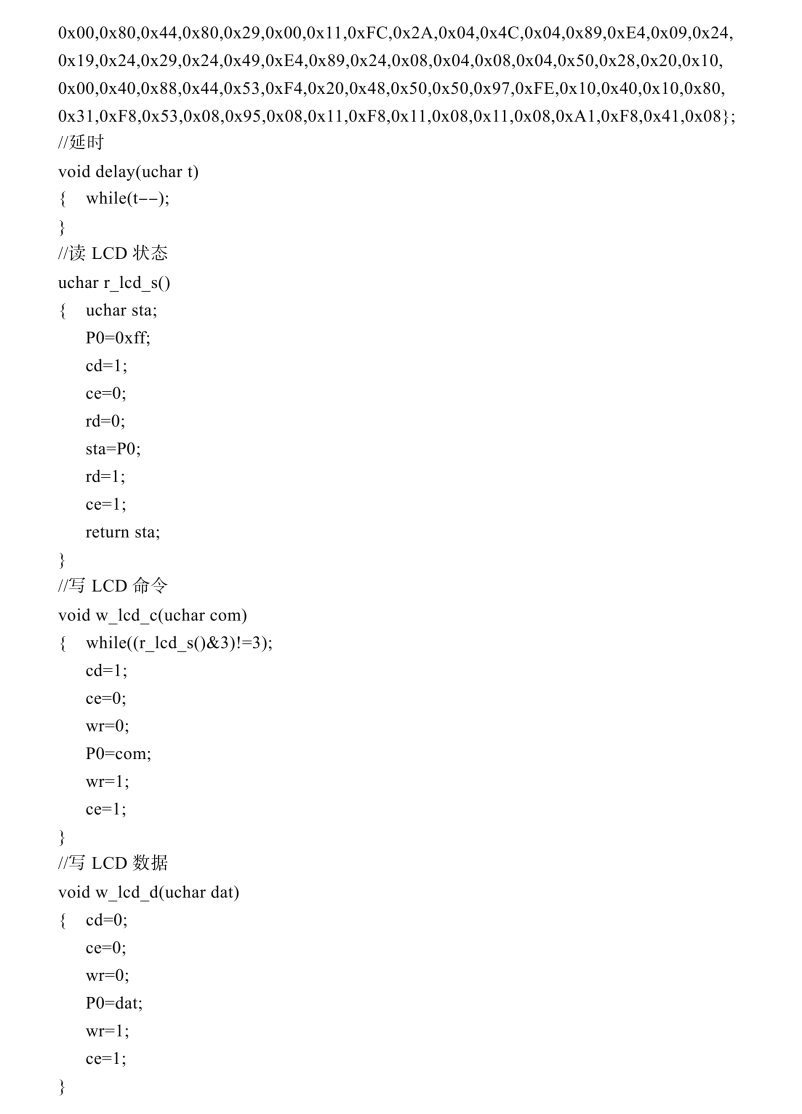 0x00,0x80,0x44,0x80,0x29,0x00,0x11,0xFC,0x2A,0x04,0x4C,0x04,0x89,0xE4,0x09,0x24,
0x19,0x24,0x29,0x24,0x49,0xE4,0x89,0x24,0x08,0x04,0x08,0x04,0x50,0x28,0x20,0x10,
0x00,0x40,0x88,0x44,0x53,0xF4,0x20,0x48,0x50,0x50,0x97,0xFE,0x10,0x40,0x10,0x80,
0x31,0xF8,0x53,0x08,0x95,0x08,0x11,0xF8,0x11,0x08,0x11,0x08,0xA1,0xF8,0x41,0x08};
//延时
void delay(uchar t)
{ while(t--);
}
//读 LCD 状态
uchar r_lcd_s()
{ uchar sta;
P0=0xff;
cd=1;
ce=0;
rd=0;
sta=P0;
rd=1;
ce=1;
return sta;
}
//写 LCD 命令
void w_lcd_c(uchar com)
{ while((r_lcd_s()&3)!=3);
cd=1;
ce=0;
wr=0;
P0=com;
wr=1;
ce=1;
}
//写 LCD 数据
void w_lcd_d(uchar dat)
{ cd=0;
ce=0;
wr=0;
P0=dat;
wr=1;
ce=1;
}